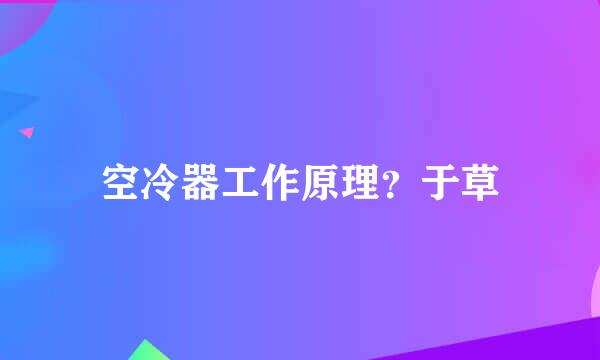 空冷器工作原理？于草